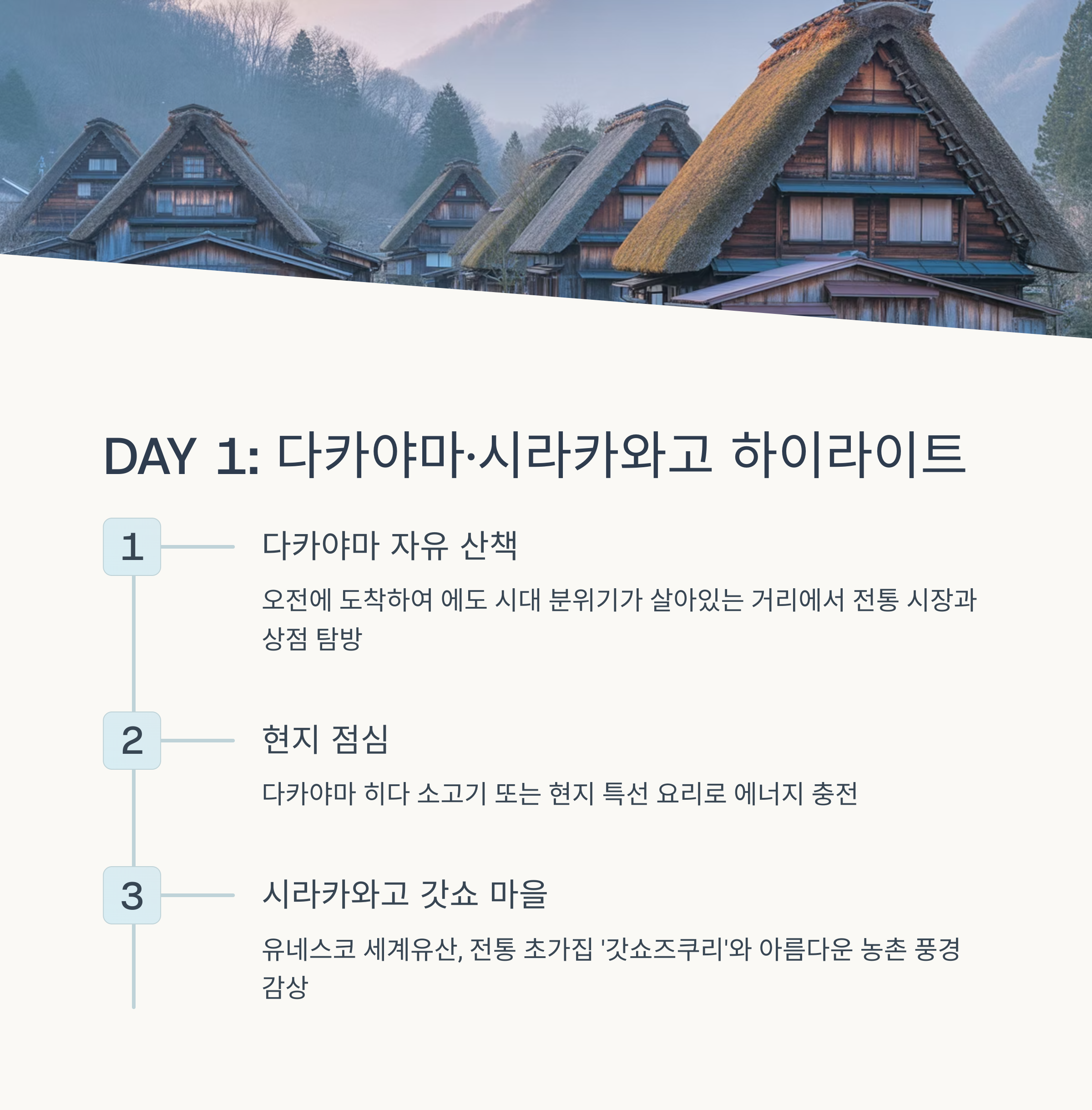 DAY 1: 다카야마·시라카와고 하이라이트

1

다카야마 자유 산책

오전에 도착하여 에도 시대 분위기가 살아있는 거리에서 전통 시장과 상점 탐방

2

현지 점심

다카야마 히다 소고기 또는 현지 특선 요리로 에너지 충전

3

시라카와고 갓쇼 마을

유네스코 세계유산, 전통 초가집 '갓쇼즈쿠리'와 아름다운 농촌 풍경 감상